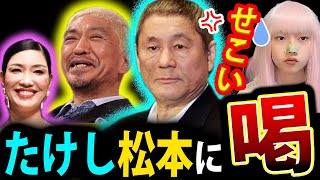 せこい

たけし松本に喝